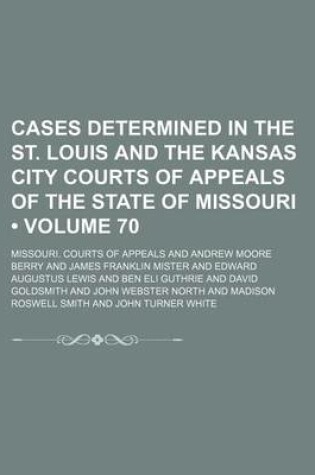 CASES DETERMINED IN THE ST. LOUIS AND THE KANSAS CITY COURTS OF APPEALS OF THE STATE OF MISSOURI • VOLUME 70

MISSOURI. COURTS OF APPEALS AND ANDREW MOORE BERRY AND JAMES FRANKLIN MISTER AND EDWARD AUGUSTUS LEWIS AND BEN ELI GUTHRIE AND DAVID GOLDSMITH AND JOHN WEBSTER NORTH AND MADISON ROSWELL SMITH AND JOHN TURNER WHITE